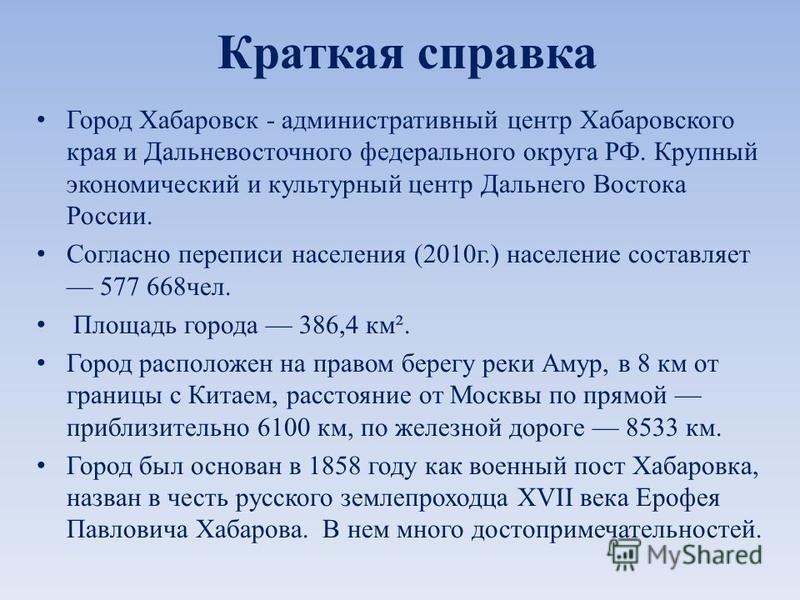 Краткая справка

• Город Хабаровск - административный центр Хабаровского края и Дальневосточного федерального округа РФ. Крупный экономический и культурный центр Дальнего Востока России.

• Согласно переписи населения (2010г.) население составляет — 577 668чел.

• Площадь города — 386,4 км².

• Город расположен на правом берегу реки Амур, в 8 км от границы с Китаем, расстояние от Москвы по прямой — приблизительно 6100 км, по железной дороге — 8533 км.

• Город был основан в 1858 году как военный пост Хабаровка, назван в честь русского землепроходца XVII века Ерофея Павловича Хабарова. В нем много достопримечательностей.

MyShared